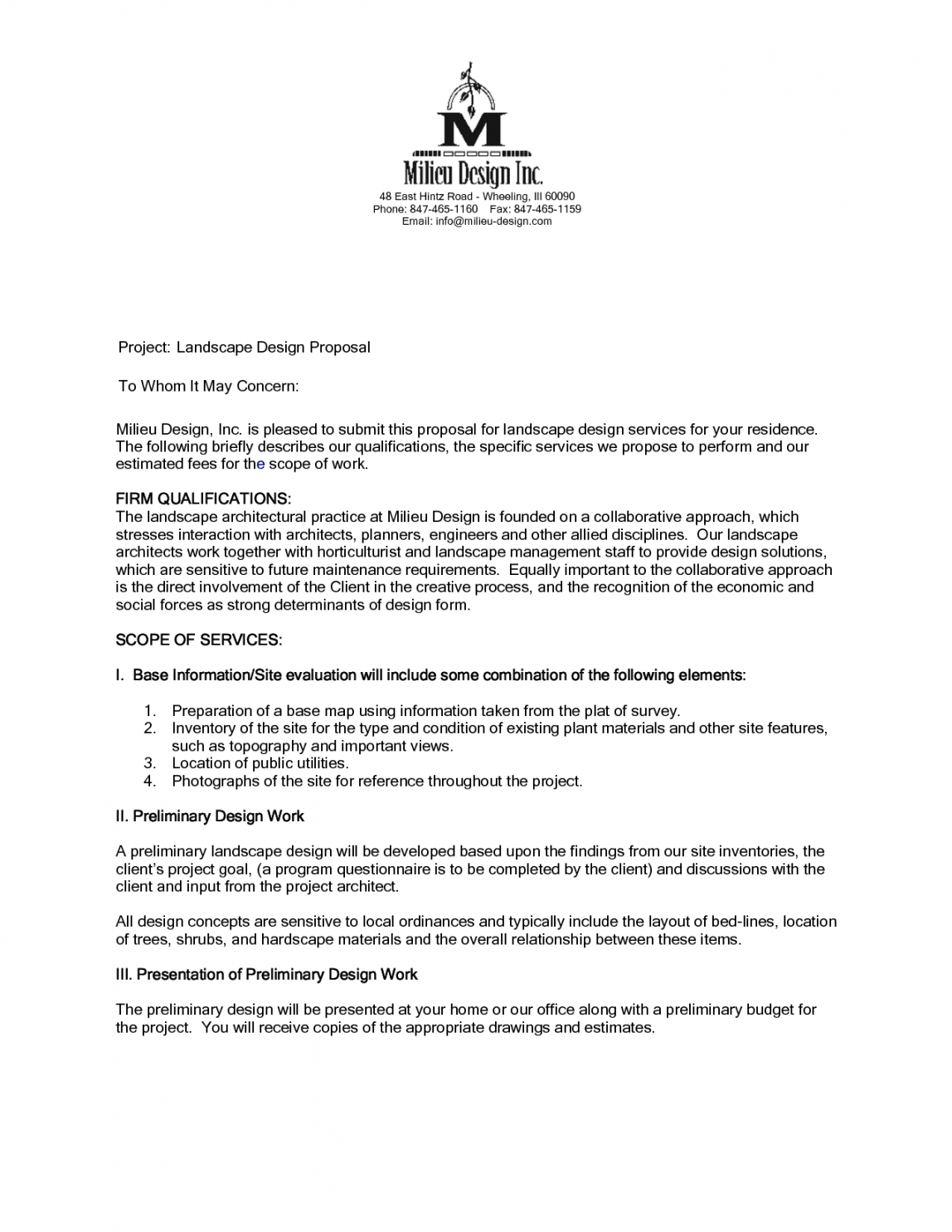 M

Milieu Design Inc.

48 East Hintz Road - Wheeling, Ill 60090
Phone: 847-465-1160 Fax: 847-465-1159
Email: info@milieu-design.com

Project: Landscape Design Proposal

To Whom It May Concern:

Milieu Design, Inc. is pleased to submit this proposal for landscape design services for your residence. The following briefly describes our qualifications, the specific services we propose to perform and our estimated fees for the scope of work.

FIRM QUALIFICATIONS:
The landscape architectural practice at Milieu Design is founded on a collaborative approach, which stresses interaction with architects, planners, engineers and other allied disciplines. Our landscape architects work together with horticulturist and landscape management staff to provide design solutions, which are sensitive to future maintenance requirements. Equally important to the collaborative approach is the direct involvement of the Client in the creative process, and the recognition of the economic and social forces as strong determinants of design form.

SCOPE OF SERVICES:

I. Base Information/Site evaluation will include some combination of the following elements:

1. Preparation of a base map using information taken from the plat of survey.
2. Inventory of the site for the type and condition of existing plant materials and other site features, such as topography and important views.
3. Location of public utilities.
4. Photographs of the site for reference throughout the project.

II. Preliminary Design Work

A preliminary landscape design will be developed based upon the findings from our site inventories, the client's project goal, (a program questionnaire is to be completed by the client) and discussions with the client and input from the project architect.

All design concepts are sensitive to local ordinances and typically include the layout of bed-lines, location of trees, shrubs, and hardscape materials and the overall relationship between these items.

III. Presentation of Preliminary Design Work

The preliminary design will be presented at your home or our office along with a preliminary budget for the project. You will receive copies of the appropriate drawings and estimates.